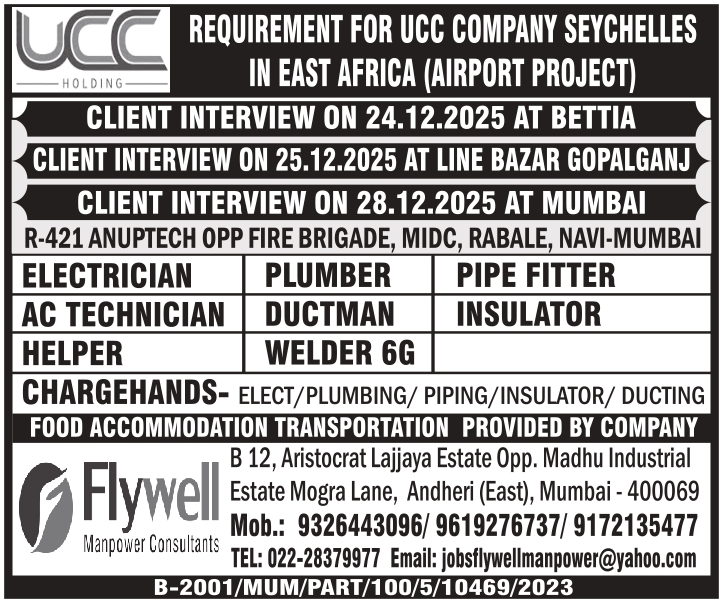 UCC
HOLDING

REQUIREMENT FOR UCC COMPANY SEYCHELLES IN EAST AFRICA (AIRPORT PROJECT)

CLIENT INTERVIEW ON 24.12.2025 AT BETTIA

CLIENT INTERVIEW ON 25.12.2025 AT LINE BAZAR GOPALGANJ

CLIENT INTERVIEW ON 28.12.2025 AT MUMBAI

R-421 ANUPTECH OPP FIRE BRIGADE, MIDC, RABALE, NAVI-MUMBAI

| ELECTRICIAN | PLUMBER | PIPE FITTER |
|---|---|---|
| AC TECHNICIAN | DUCTMAN | INSULATOR |
| HELPER | WELDER 6G | |

CHARGEHANDS- ELECT/PLUMBING/ PIPING/INSULATOR/ DUCTING

FOOD ACCOMMODATION TRANSPORTATION PROVIDED BY COMPANY

Flywell
Manpower Consultants

B 12, Aristocrat Lajjaya Estate Opp. Madhu Industrial Estate Mogra Lane, Andheri (East), Mumbai - 400069

Mob.: 9326443096/ 9619276737/ 9172135477

TEL: 022-28379977 Email: jobsflywellmanpower@yahoo.com

B-2001/MUM/PART/100/5/10469/2023